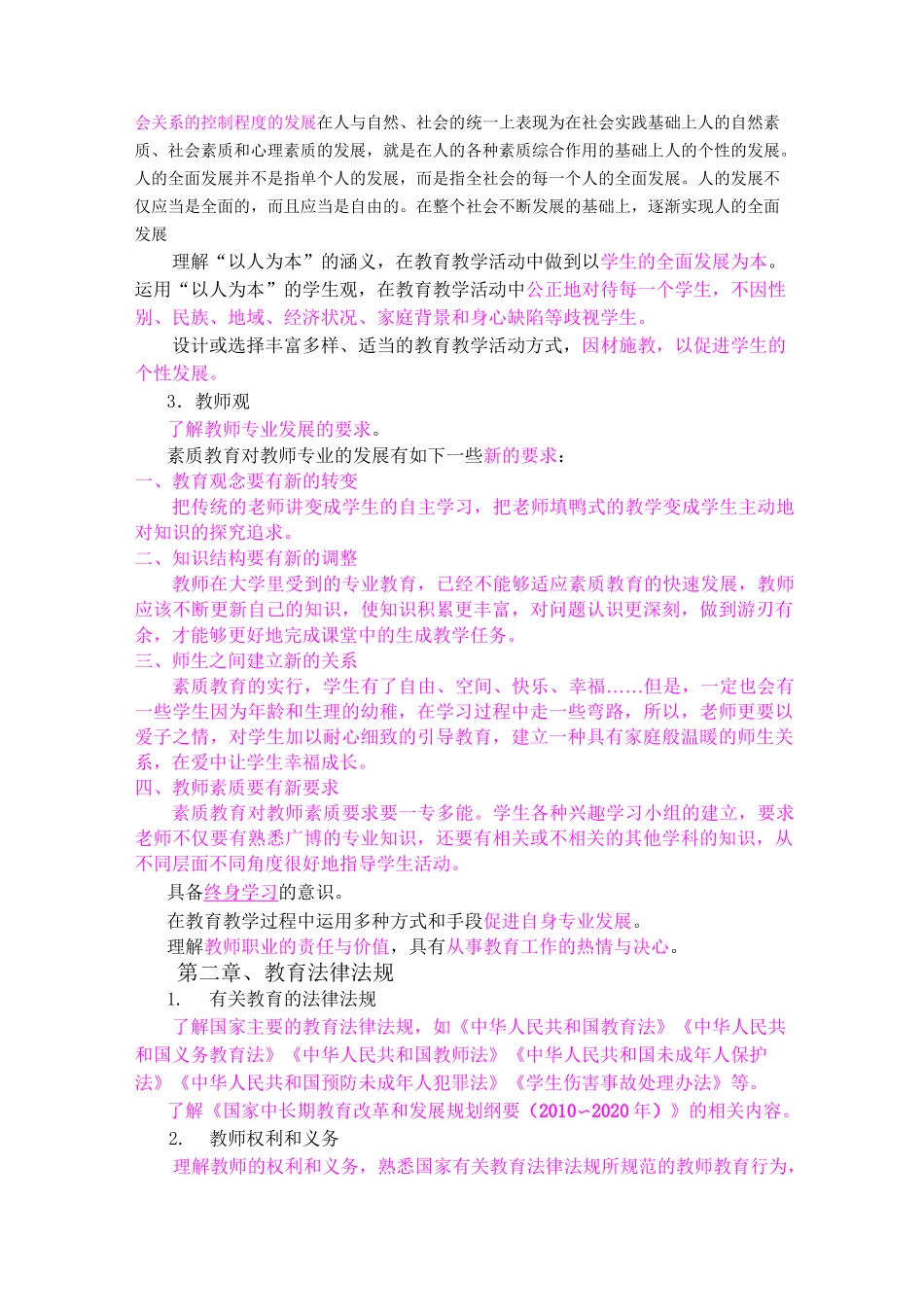 会关系的控制程度的发展在人与自然、社会的统一上表现为在社会实践基础上人的自然素质、社会素质和心理素质的发展，就是在人的各种素质综合作用的基础上人的个性的发展。人的全面发展并不是指单个人的发展，而是指全社会的每一个人的全面发展。人的发展不仅应当是全面的，而且应当是自由的。在整个社会不断发展的基础上，逐渐实现人的全面发展

理解“以人为本”的涵义，在教育教学活动中做到以学生的全面发展为本。运用“以人为本”的学生观，在教育教学活动中公正地对待每一个学生，不因性别、民族、地域、经济状况、家庭背景和身心缺陷等歧视学生。

设计或选择丰富多样、适当的教育教学活动方式，因材施教，以促进学生的个性发展。

3．教师观

了解教师专业发展的要求。

素质教育对教师专业的发展有如下一些新的要求：

一、教育观念要有新的转变

把传统的老师讲变成学生的自主学习，把老师填鸭式的教学变成学生主动地对知识的探究追求。

二、知识结构要有新的调整

教师在大学里受到的专业教育，已经不能够适应素质教育的快速发展，教师应该不断更新自己的知识，使知识积累更丰富，对问题认识更深刻，做到游刃有余，才能够更好地完成课堂中的生成教学任务。

三、师生之间建立新的关系

素质教育的实行，学生有了自由、空间、快乐、幸福……但是，一定也会有一些学生因为年龄和生理的幼稚，在学习过程中走一些弯路，所以，老师更要以爱子之情，对学生加以耐心细致的引导教育，建立一种具有家庭般温暖的师生关系，在爱中让学生幸福成长。

四、教师素质要有新要求

素质教育对教师素质要求要一专多能。学生各种兴趣学习小组的建立，要求老师不仅要有熟悉广博的专业知识，还要有相关或不相关的其他学科的知识，从不同层面不同角度很好地指导学生活动。

具备终身学习的意识。

在教育教学过程中运用多种方式和手段促进自身专业发展。

理解教师职业的责任与价值，具有从事教育工作的热情与决心。

第二章、教育法律法规

1. 有关教育的法律法规

了解国家主要的教育法律法规，如《中华人民共和国教育法》《中华人民共和国义务教育法》《中华人民共和国教师法》《中华人民共和国未成年人保护法》《中华人民共和国预防未成年人犯罪法》《学生伤害事故处理办法》等。

了解《国家中长期教育改革和发展规划纲要（2010~2020年）》的相关内容。

2. 教师权利和义务

理解教师的权利和义务，熟悉国家有关教育法律法规所规范的教师教育行为，